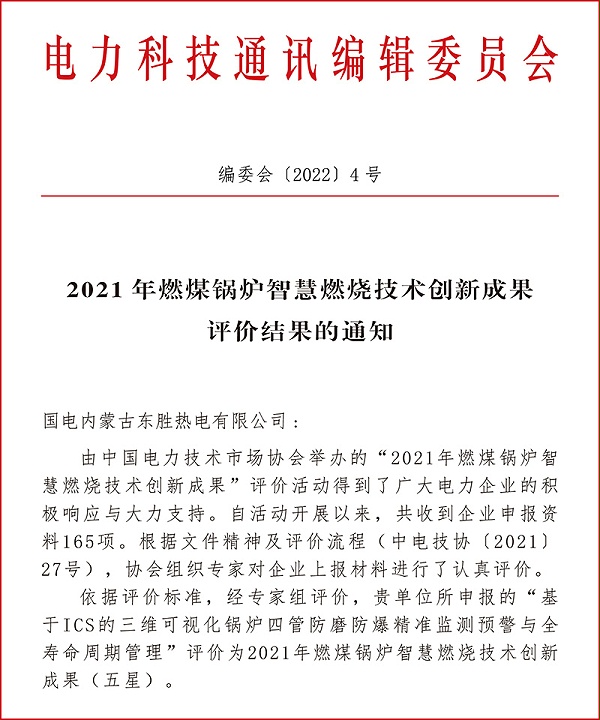 电力科技通讯编辑委员会

编委会〔2022〕4号

2021年燃煤锅炉智慧燃烧技术创新成果评价结果的通知

国电内蒙古东胜热电有限公司：

由中国电力技术市场协会举办的“2021年燃煤锅炉智慧燃烧技术创新成果”评价活动得到了广大电力企业的积极响应与大力支持。自活动开展以来，共收到企业申报资料165项。根据文件精神及评价流程（中电技协〔2021〕27号），协会组织专家对企业上报材料进行了认真评价。

依据评价标准，经专家组评价，贵单位所申报的“基于ICS的三维可视化锅炉四管防磨防爆精准监测预警与全寿命周期管理”评价为2021年燃煤锅炉智慧燃烧技术创新成果（五星）。